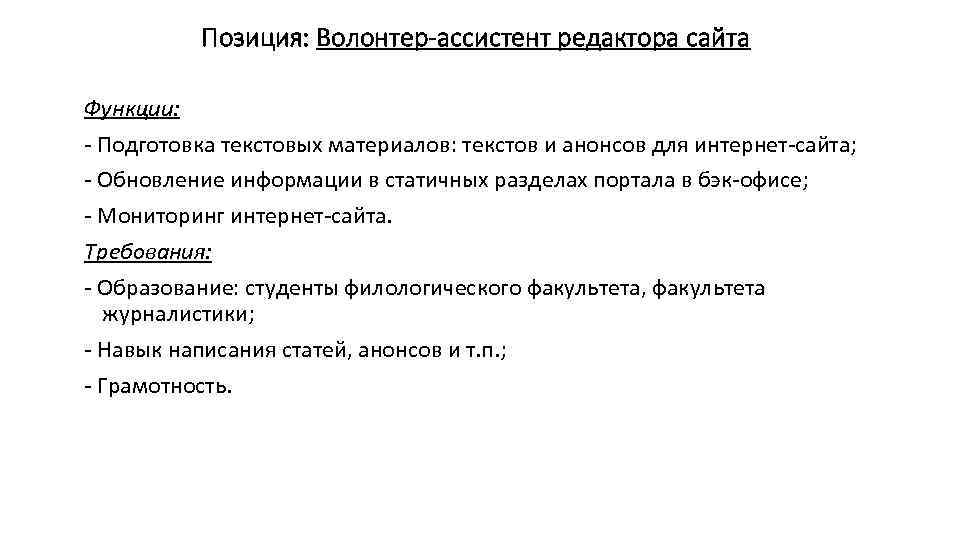 Позиция: Волонтер-ассистент редактора сайта

Функции:

- Подготовка текстовых материалов: текстов и анонсов для интернет-сайта;

- Обновление информации в статичных разделах портала в бэк-офисе;

- Мониторинг интернет-сайта.

Требования:

- Образование: студенты филологического факультета, факультета журналистики;

- Навык написания статей, анонсов и т.п.;

- Грамотность.